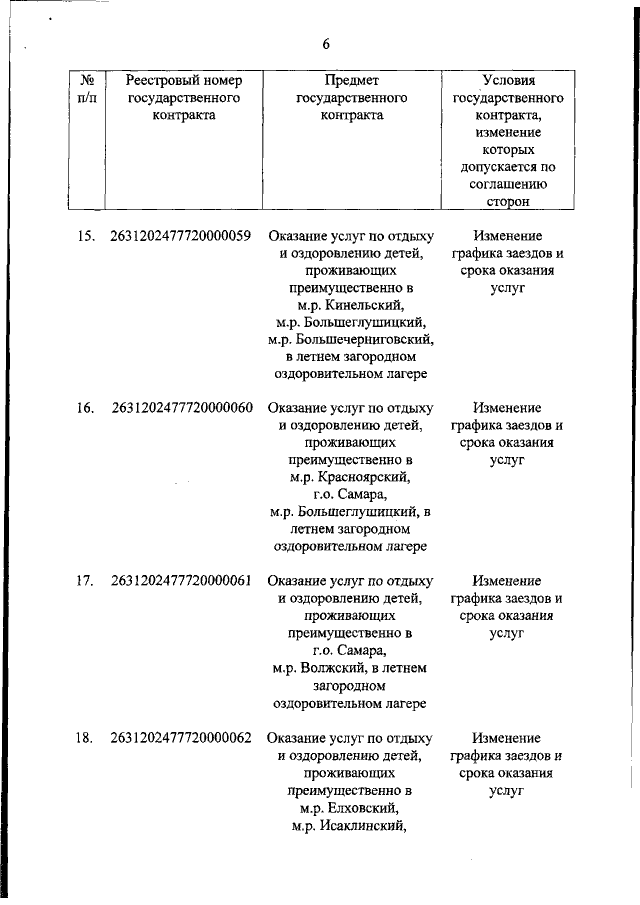 6

| № п/п | Реестровый номер государственного контракта | Предмет государственного контракта | Условия государственного контракта, изменение которых допускается по соглашению сторон |
|---|---|---|---|
| 15. | 2631202477720000059 | Оказание услуг по отдыху и оздоровлению детей, проживающих преимущественно в м.р. Кинельский, м.р. Большеглушицкий, м.р. Большечерниговский, в летнем загородном оздоровительном лагере | Изменение графика заездов и срока оказания услуг |
| 16. | 2631202477720000060 | Оказание услуг по отдыху и оздоровлению детей, проживающих преимущественно в м.р. Красноярский, г.о. Самара, м.р. Большеглушицкий, в летнем загородном оздоровительном лагере | Изменение графика заездов и срока оказания услуг |
| 17. | 2631202477720000061 | Оказание услуг по отдыху и оздоровлению детей, проживающих преимущественно в г.о. Самара, м.р. Волжский, в летнем загородном оздоровительном лагере | Изменение графика заездов и срока оказания услуг |
| 18. | 2631202477720000062 | Оказание услуг по отдыху и оздоровлению детей, проживающих преимущественно в м.р. Елховский, м.р. Исаклинский, | Изменение графика заездов и срока оказания услуг |